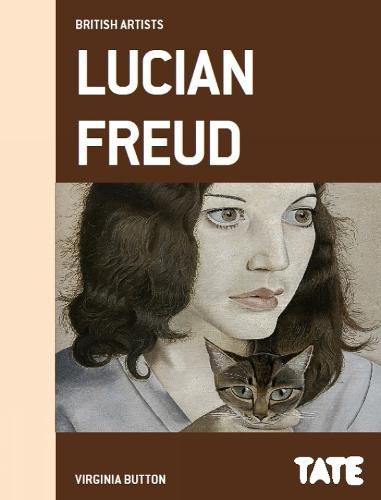 BRITISH ARTISTS

LUCIAN FREUD

VIRGINIA BUTTON

TATE